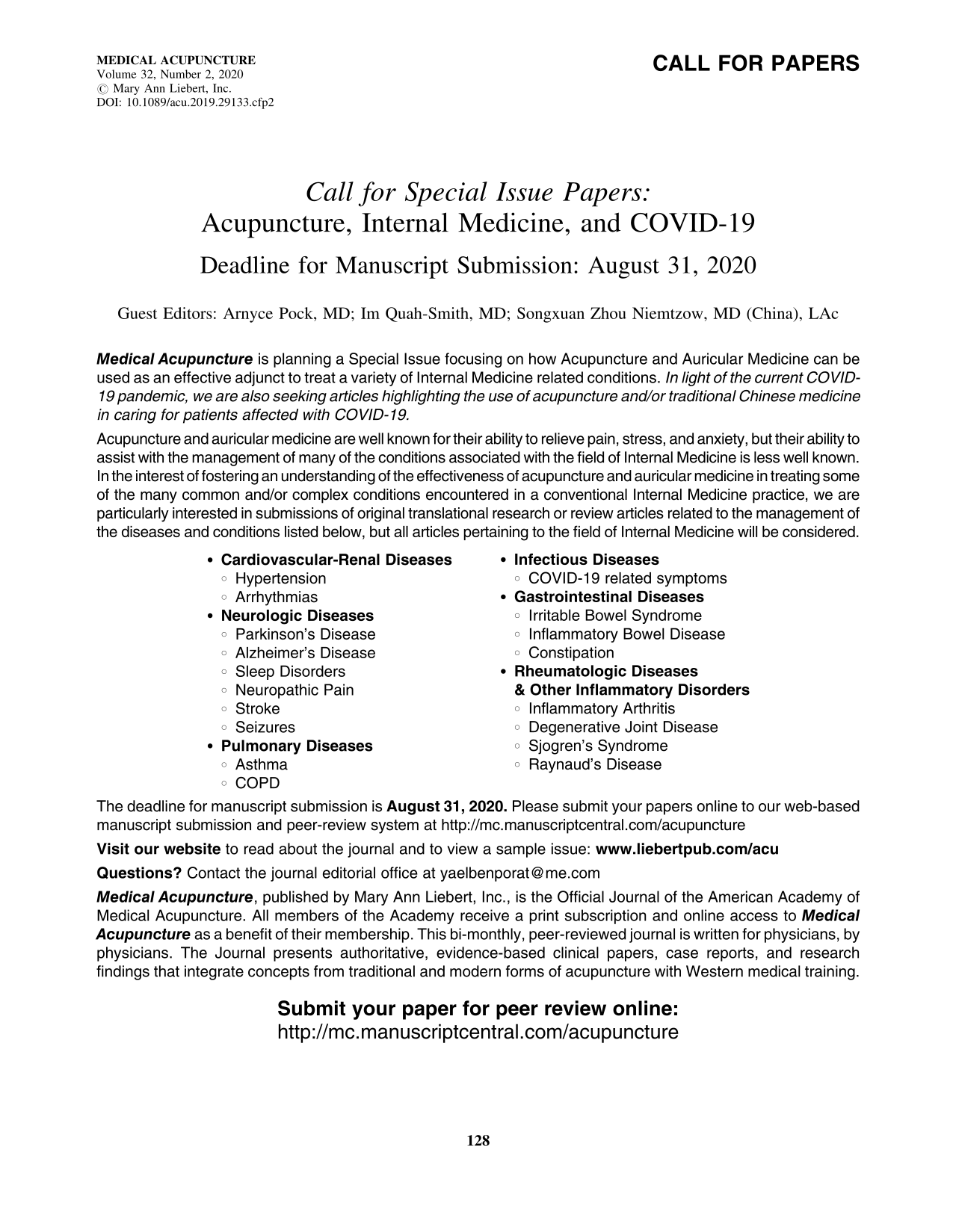 MEDICAL ACUPUNCTURE
Volume 32, Number 2, 2020
© Mary Ann Liebert, Inc.
DOI: 10.1089/acu.2019.29133.cfp2

CALL FOR PAPERS

Call for Special Issue Papers:
Acupuncture, Internal Medicine, and COVID-19

Deadline for Manuscript Submission: August 31, 2020

Guest Editors: Arnyce Pock, MD; Im Quah-Smith, MD; Songxuan Zhou Niemtzow, MD (China), LAc

Medical Acupuncture is planning a Special Issue focusing on how Acupuncture and Auricular Medicine can be used as an effective adjunct to treat a variety of Internal Medicine related conditions. In light of the current COVID-19 pandemic, we are also seeking articles highlighting the use of acupuncture and/or traditional Chinese medicine in caring for patients affected with COVID-19.

Acupuncture and auricular medicine are well known for their ability to relieve pain, stress, and anxiety, but their ability to assist with the management of many of the conditions associated with the field of Internal Medicine is less well known. In the interest of fostering an understanding of the effectiveness of acupuncture and auricular medicine in treating some of the many common and/or complex conditions encountered in a conventional Internal Medicine practice, we are particularly interested in submissions of original translational research or review articles related to the management of the diseases and conditions listed below, but all articles pertaining to the field of Internal Medicine will be considered.

• Cardiovascular-Renal Diseases
◦ Hypertension
◦ Arrhythmias
• Neurologic Diseases
◦ Parkinson's Disease
◦ Alzheimer's Disease
◦ Sleep Disorders
◦ Neuropathic Pain
◦ Stroke
◦ Seizures
• Pulmonary Diseases
◦ Asthma
◦ COPD

• Infectious Diseases
◦ COVID-19 related symptoms
• Gastrointestinal Diseases
◦ Irritable Bowel Syndrome
◦ Inflammatory Bowel Disease
◦ Constipation
• Rheumatologic Diseases & Other Inflammatory Disorders
◦ Inflammatory Arthritis
◦ Degenerative Joint Disease
◦ Sjogren's Syndrome
◦ Raynaud's Disease

The deadline for manuscript submission is August 31, 2020. Please submit your papers online to our web-based manuscript submission and peer-review system at http://mc.manuscriptcentral.com/acupuncture

Visit our website to read about the journal and to view a sample issue: www.liebertpub.com/acu

Questions? Contact the journal editorial office at yaelbenporat@me.com

Medical Acupuncture, published by Mary Ann Liebert, Inc., is the Official Journal of the American Academy of Medical Acupuncture. All members of the Academy receive a print subscription and online access to Medical Acupuncture as a benefit of their membership. This bi-monthly, peer-reviewed journal is written for physicians, by physicians. The Journal presents authoritative, evidence-based clinical papers, case reports, and research findings that integrate concepts from traditional and modern forms of acupuncture with Western medical training.

Submit your paper for peer review online:
http://mc.manuscriptcentral.com/acupuncture

128